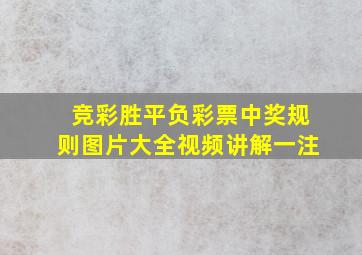 竞彩胜平负彩票中奖规则图片大全视频讲解一注